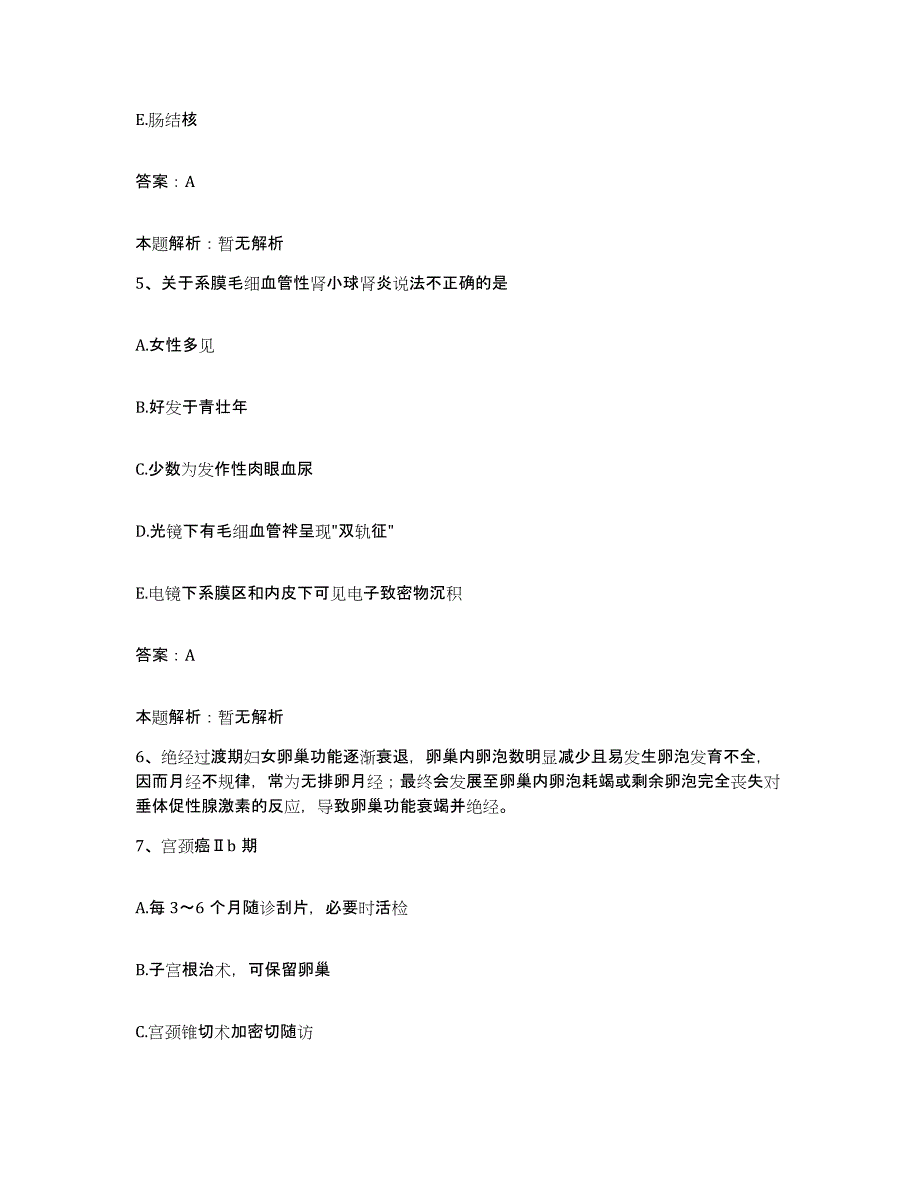 E.肠结核

答案：A

本题解析：暂无解析

5、关于系膜毛细血管性肾小球肾炎说法不正确的是

A.女性多见

B.好发于青壮年

C.少数为发作性肉眼血尿

D.光镜下有毛细血管袢呈现"双轨征"

E.电镜下系膜区和内皮下可见电子致密物沉积

答案：A

本题解析：暂无解析

6、绝经过渡期妇女卵巢功能逐渐衰退，卵巢内卵泡数明显减少且易发生卵泡发育不全，因而月经不规律，常为无排卵月经；最终会发展至卵巢内卵泡耗竭或剩余卵泡完全丧失对垂体促性腺激素的反应，导致卵巢功能衰竭并绝经。

7、宫颈癌Ⅱb 期

A.每 3～6 个月随诊刮片，必要时活检

B.子宫根治术，可保留卵巢

C.宫颈锥切术加密切随访